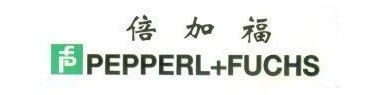 倍加福

PEPPERL+FUCHS